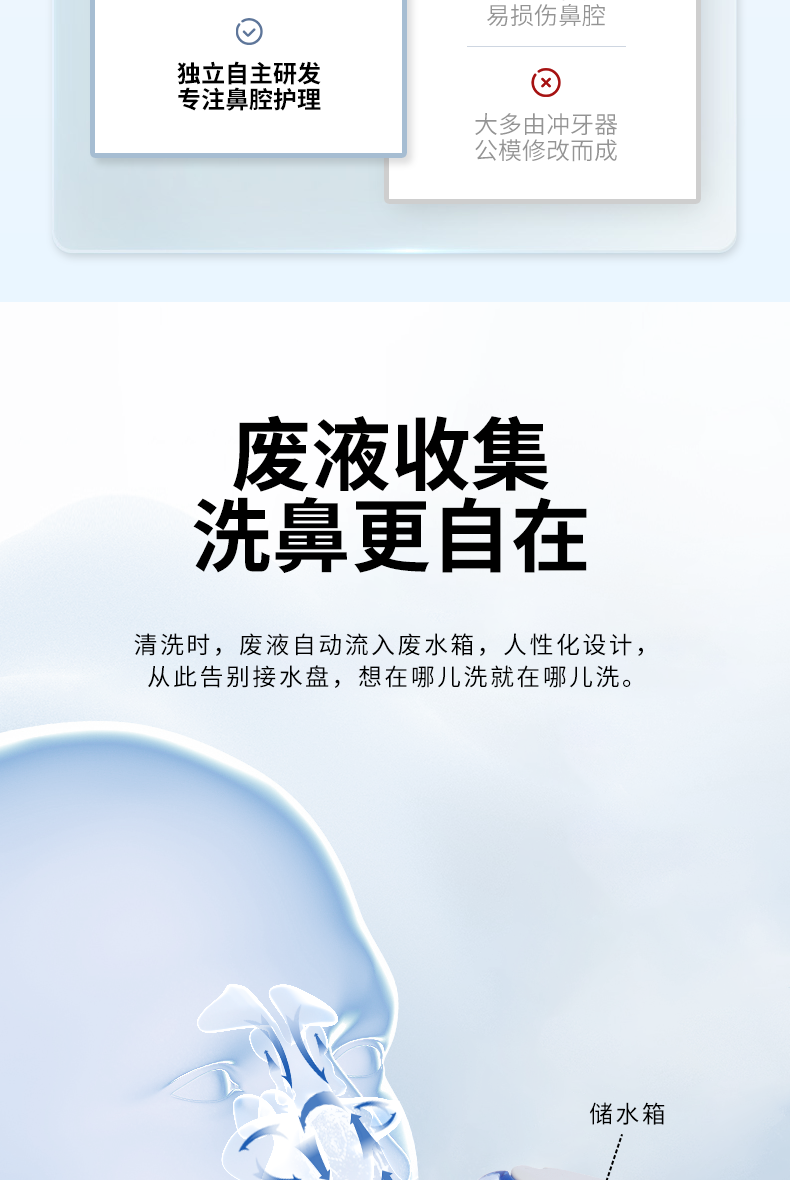 独立自主研发
专注鼻腔护理

易损伤鼻腔

大多由冲牙器
公模修改而成

废液收集
洗鼻更自在

清洗时，废液自动流入废水箱，人性化设计，
从此告别接水盘，想在哪儿洗就在哪儿洗。

储水箱